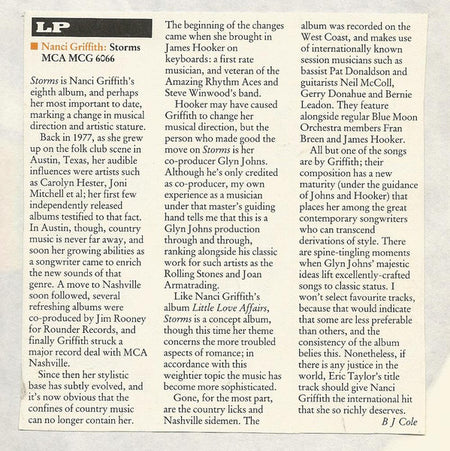 LP

■ Nanci Griffith: Storms
MCA MCG 6066

Storms is Nanci Griffith's eighth album, and perhaps her most important to date, marking a change in musical direction and artistic stature.

Back in 1977, as she grew up on the folk club scene in Austin, Texas, her audible influences were artists such as Carolyn Hester, Joni Mitchell et al; her first few independently released albums testified to that fact. In Austin, though, country music is never far away, and soon her growing abilities as a songwriter came to enrich the new sounds of that genre. A move to Nashville soon followed, several refreshing albums were co-produced by Jim Rooney for Rounder Records, and finally Griffith struck a major record deal with MCA Nashville.

Since then her stylistic base has subtly evolved, and it's now obvious that the confines of country music can no longer contain her. The beginning of the changes came when she brought in James Hooker on keyboards: a first rate musician, and veteran of the Amazing Rhythm Aces and Steve Winwood's band.

Hooker may have caused Griffith to change her musical direction, but the person who made good the move on Storms is her co-producer Glyn Johns. Although he's only credited as co-producer, my own experience as a musician under that master's guiding hand tells me that this is a Glyn Johns production through and through, ranking alongside his classic work for such artists as the Rolling Stones and Joan Armatrading.

Like Nanci Griffith's album Little Love Affairs, Storms is a concept album, though this time her theme concerns the more troubled aspects of romance; in accordance with this weightier topic the music has become more sophisticated.

Gone, for the most part, are the country licks and Nashville sidemen. The album was recorded on the West Coast, and makes use of internationally known session musicians such as bassist Pat Donaldson and guitarists Neil McColl, Gerry Donahue and Bernie Leadon. They feature alongside regular Blue Moon Orchestra members Fran Breen and James Hooker.

All but one of the songs are by Griffith; their composition has a new maturity (under the guidance of Johns and Hooker) that places her among the great contemporary songwriters who can transcend derivations of style. There are spine-tingling moments when Glyn Johns' majestic ideas lift excellently-crafted songs to classic status. I won't select favourite tracks, because that would indicate that some are less preferable than others, and the consistency of the album belies this. Nonetheless, if there is any justice in the world, Eric Taylor's title track should give Nanci Griffith the international hit that she so richly deserves.

B J Cole